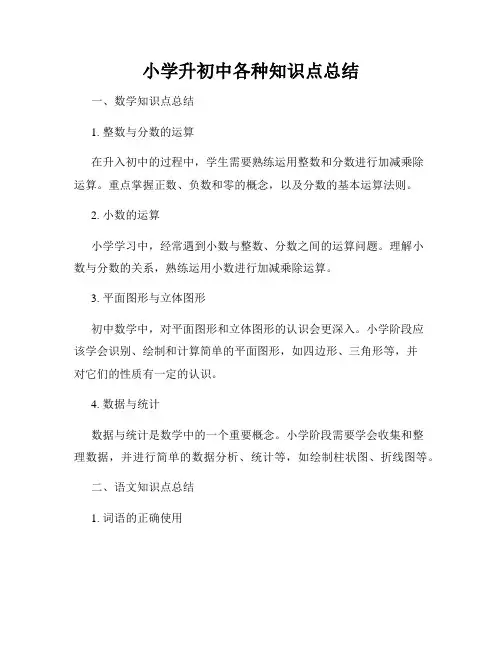 小学升初中各种知识点总结

一、数学知识点总结

1. 整数与分数的运算

在升入初中的过程中，学生需要熟练运用整数和分数进行加减乘除运算。重点掌握正数、负数和零的概念，以及分数的基本运算法则。

2. 小数的运算

小学学习中，经常遇到小数与整数、分数之间的运算问题。理解小数与分数的关系，熟练运用小数进行加减乘除运算。

3. 平面图形与立体图形

初中数学中，对平面图形和立体图形的认识会更深入。小学阶段应该学会识别、绘制和计算简单的平面图形，如四边形、三角形等，并对它们的性质有一定的认识。

4. 数据与统计

数据与统计是数学中的一个重要概念。小学阶段需要学会收集和整理数据，并进行简单的数据分析、统计等，如绘制柱状图、折线图等。

二、语文知识点总结

1. 词语的正确使用